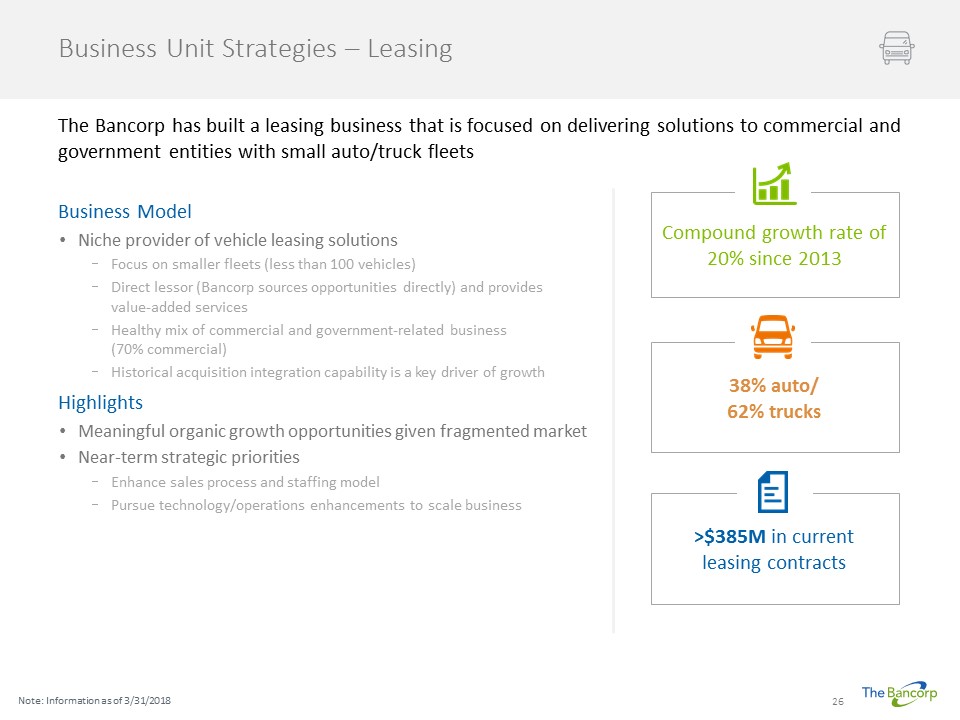 Business Unit Strategies – Leasing

The Bancorp has built a leasing business that is focused on delivering solutions to commercial and government entities with small auto/truck fleets

Business Model

• Niche provider of vehicle leasing solutions
 − Focus on smaller fleets (less than 100 vehicles)
 − Direct lessor (Bancorp sources opportunities directly) and provides value-added services
 − Healthy mix of commercial and government-related business (70% commercial)
 − Historical acquisition integration capability is a key driver of growth

Highlights

• Meaningful organic growth opportunities given fragmented market
• Near-term strategic priorities
 − Enhance sales process and staffing model
 − Pursue technology/operations enhancements to scale business

Compound growth rate of 20% since 2013

38% auto/ 62% trucks

>$385M in current leasing contracts

Note: Information as of 3/31/2018

26

The Bancorp